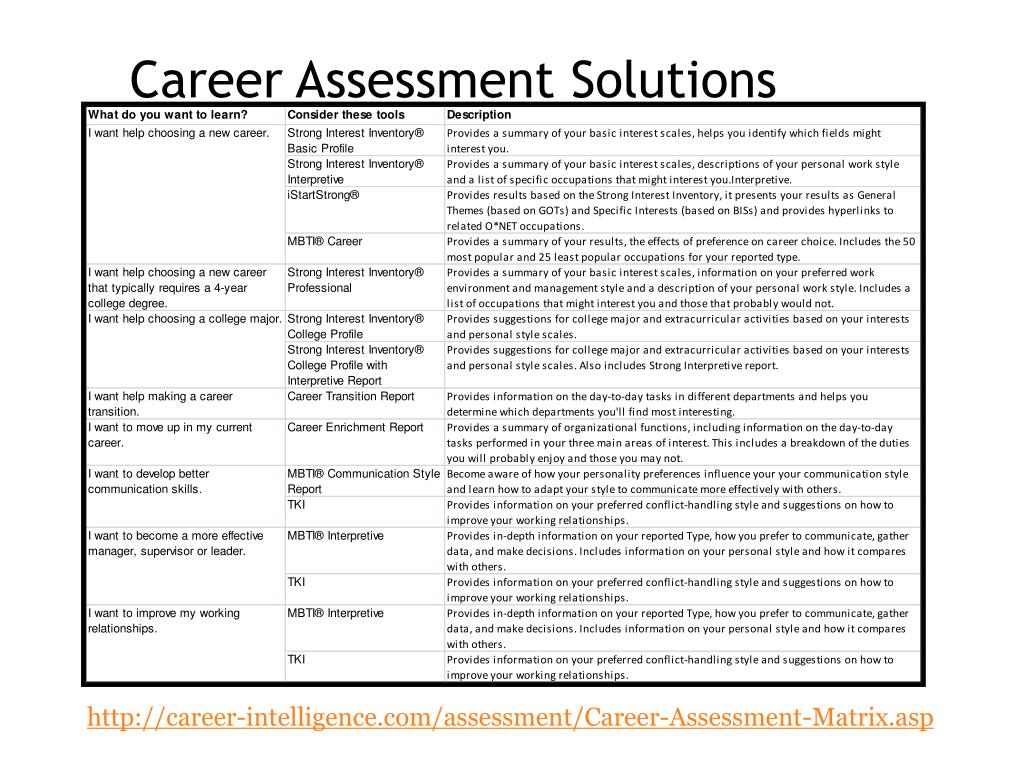 Career Assessment Solutions

| What do you want to learn? | Consider these tools | Description |
|---|---|---|
| I want help choosing a new career. | Strong Interest Inventory® Basic Profile | Provides a summary of your basic interest scales, helps you identify which fields might interest you. |
| | Strong Interest Inventory® Interpretive | Provides a summary of your basic interest scales, descriptions of your personal work style and a list of specific occupations that might interest you.Interpretive. |
| | iStartStrong® | Provides results based on the Strong Interest Inventory, it presents your results as General Themes (based on GOTs) and Specific Interests (based on BISs) and provides hyperlinks to related O*NET occupations. |
| | MBTI® Career | Provides a summary of your results, the effects of preference on career choice. Includes the 50 most popular and 25 least popular occupations for your reported type. |
| I want help choosing a new career that typically requires a 4-year college degree. | Strong Interest Inventory® Professional | Provides a summary of your basic interest scales, information on your preferred work environment and management style and a description of your personal work style. Includes a list of occupations that might interest you and those that probably would not. |
| I want help choosing a college major. | Strong Interest Inventory® College Profile | Provides suggestions for college major and extracurricular activities based on your interests and personal style scales. |
| | Strong Interest Inventory® College Profile with Interpretive Report | Provides suggestions for college major and extracurricular activities based on your interests and personal style scales. Also includes Strong Interpretive report. |
| I want help making a career transition. | Career Transition Report | Provides information on the day-to-day tasks in different departments and helps you determine which departments you'll find most interesting. |
| I want to move up in my current career. | Career Enrichment Report | Provides a summary of organizational functions, including information on the day-to-day tasks performed in your three main areas of interest. This includes a breakdown of the duties you will probably enjoy and those you may not. |
| I want to develop better communication skills. | MBTI® Communication Style Report | Become aware of how your personality preferences influence your your communication style and learn how to adapt your style to communicate more effectively with others. |
| | TKI | Provides information on your preferred conflict-handling style and suggestions on how to improve your working relationships. |
| I want to become a more effective manager, supervisor or leader. | MBTI® Interpretive | Provides in-depth information on your reported Type, how you prefer to communicate, gather data, and make decisions. Includes information on your personal style and how it compares with others. |
| | TKI | Provides information on your preferred conflict-handling style and suggestions on how to improve your working relationships. |
| I want to improve my working relationships. | MBTI® Interpretive | Provides in-depth information on your reported Type, how you prefer to communicate, gather data, and make decisions. Includes information on your personal style and how it compares with others. |
| | TKI | Provides information on your preferred conflict-handling style and suggestions on how to improve your working relationships. |

http://career-intelligence.com/assessment/Career-Assessment-Matrix.asp